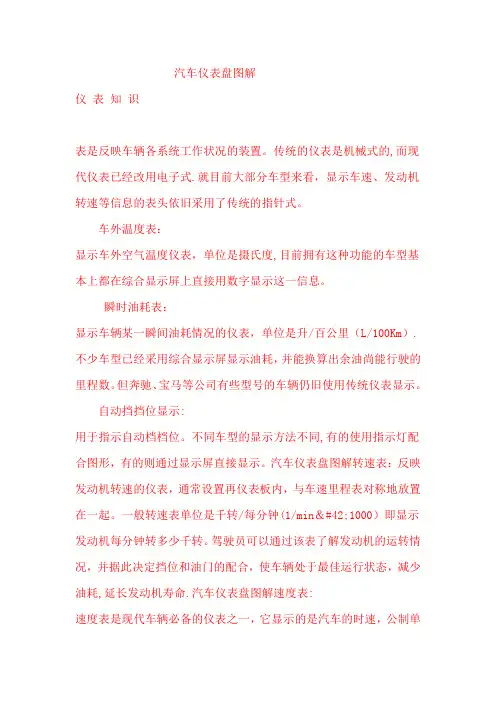 汽车仪表盘图解

仪 表 知 识

表是反映车辆各系统工作状况的装置。传统的仪表是机械式的,而现代仪表已经改用电子式.就目前大部分车型来看，显示车速、发动机转速等信息的表头依旧采用了传统的指针式。

车外温度表：

显示车外空气温度仪表，单位是摄氏度,目前拥有这种功能的车型基本上都在综合显示屏上直接用数字显示这一信息。

瞬时油耗表：

显示车辆某一瞬间油耗情况的仪表，单位是升/百公里（L/100Km）.不少车型已经采用综合显示屏显示油耗，并能换算出余油尚能行驶的里程数。但奔驰、宝马等公司有些型号的车辆仍旧使用传统仪表显示。

自动挡挡位显示：

用于指示自动档档位。不同车型的显示方法不同,有的使用指示灯配合图形，有的则通过显示屏直接显示。汽车仪表盘图解转速表：反映发动机转速的仪表，通常设置再仪表板内，与车速里程表对称地放置在一起。一般转速表单位是千转/每分钟（1/min&#42;1000）即显示发动机每分钟转多少千转。驾驶员可以通过该表了解发动机的运转情况，并据此决定挡位和油门的配合，使车辆处于最佳运行状态，减少油耗,延长发动机寿命.汽车仪表盘图解速度表：

速度表是现代车辆必备的仪表之一，它显示的是汽车的时速，公制单